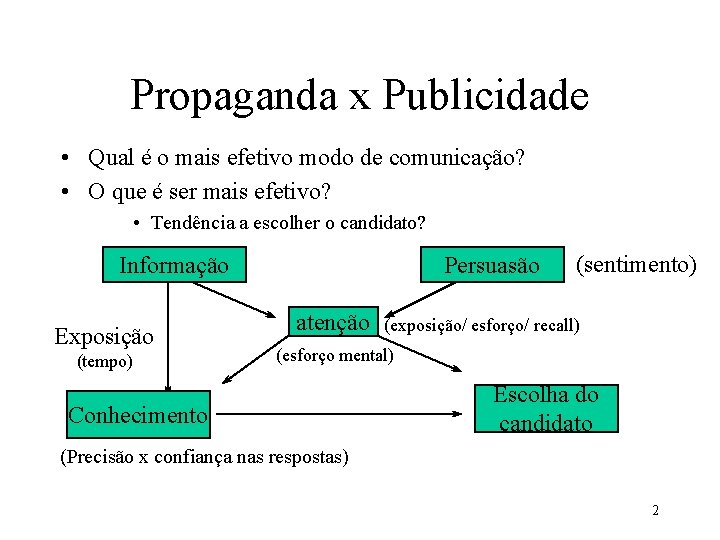 Propaganda x Publicidade

• Qual é o mais efetivo modo de comunicação?
• O que é ser mais efetivo?
• Tendência a escolher o candidato?

Informação

Persuasão

(sentimento)

atenção

(exposição/ esforço/ recall)

Exposição
(tempo)

(esforço mental)

Conhecimento

Escolha do candidato

(Precisão x confiança nas respostas)

2